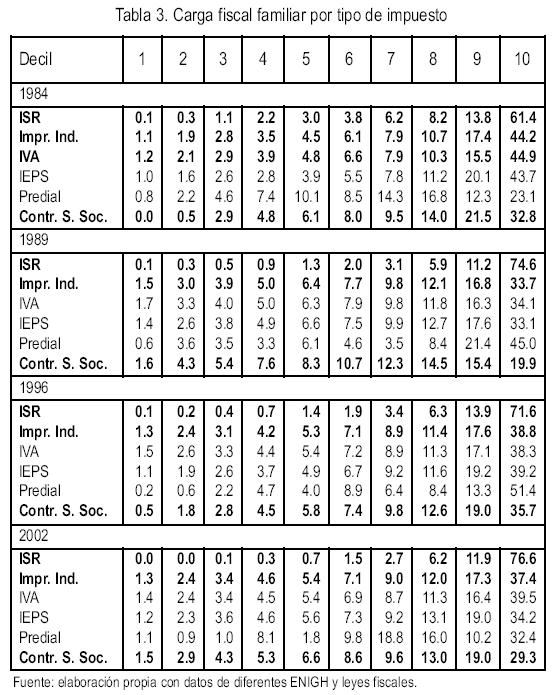 Tabla 3. Carga fiscal familiar por tipo de impuesto

| Decil | 1 | 2 | 3 | 4 | 5 | 6 | 7 | 8 | 9 | 10 |
|---|---|---|---|---|---|---|---|---|---|---|
| 1984 | | | | | | | | | | |
| ISR | 0.1 | 0.3 | 1.1 | 2.2 | 3.0 | 3.8 | 6.2 | 8.2 | 13.8 | 61.4 |
| Impr. Ind. | 1.1 | 1.9 | 2.8 | 3.5 | 4.5 | 6.1 | 7.9 | 10.7 | 17.4 | 44.2 |
| IVA | 1.2 | 2.1 | 2.9 | 3.9 | 4.8 | 6.6 | 7.9 | 10.3 | 15.5 | 44.9 |
| IEPS | 1.0 | 1.6 | 2.6 | 2.8 | 3.9 | 5.5 | 7.8 | 11.2 | 20.1 | 43.7 |
| Predial | 0.8 | 2.2 | 4.6 | 7.4 | 10.1 | 8.5 | 14.3 | 16.8 | 12.3 | 23.1 |
| Contr. S. Soc. | 0.0 | 0.5 | 2.9 | 4.8 | 6.1 | 8.0 | 9.5 | 14.0 | 21.5 | 32.8 |
| 1989 | | | | | | | | | | |
| ISR | 0.1 | 0.3 | 0.5 | 0.9 | 1.3 | 2.0 | 3.1 | 5.9 | 11.2 | 74.6 |
| Impr. Ind. | 1.5 | 3.0 | 3.9 | 5.0 | 6.4 | 7.7 | 9.8 | 12.1 | 16.8 | 33.7 |
| IVA | 1.7 | 3.3 | 4.0 | 5.0 | 6.3 | 7.9 | 9.8 | 11.8 | 16.3 | 34.1 |
| IEPS | 1.4 | 2.6 | 3.8 | 4.9 | 6.6 | 7.5 | 9.9 | 12.7 | 17.6 | 33.1 |
| Predial | 0.6 | 3.6 | 3.5 | 3.3 | 6.1 | 4.6 | 3.5 | 8.4 | 21.4 | 45.0 |
| Contr. S. Soc. | 1.6 | 4.3 | 5.4 | 7.6 | 8.3 | 10.7 | 12.3 | 14.5 | 15.4 | 19.9 |
| 1996 | | | | | | | | | | |
| ISR | 0.1 | 0.2 | 0.4 | 0.7 | 1.4 | 1.9 | 3.4 | 6.3 | 13.9 | 71.6 |
| Impr. Ind. | 1.3 | 2.4 | 3.1 | 4.2 | 5.3 | 7.1 | 8.9 | 11.4 | 17.6 | 38.8 |
| IVA | 1.5 | 2.6 | 3.3 | 4.4 | 5.4 | 7.2 | 8.9 | 11.3 | 17.1 | 38.3 |
| IEPS | 1.1 | 1.9 | 2.6 | 3.7 | 4.9 | 6.7 | 9.2 | 11.6 | 19.2 | 39.2 |
| Predial | 0.2 | 0.6 | 2.2 | 4.7 | 4.0 | 8.9 | 6.4 | 8.4 | 13.3 | 51.4 |
| Contr. S. Soc. | 0.5 | 1.8 | 2.8 | 4.5 | 5.8 | 7.4 | 9.8 | 12.6 | 19.0 | 35.7 |
| 2002 | | | | | | | | | | |
| ISR | 0.0 | 0.0 | 0.1 | 0.3 | 0.7 | 1.5 | 2.7 | 6.2 | 11.9 | 76.6 |
| Impr. Ind. | 1.3 | 2.4 | 3.4 | 4.6 | 5.4 | 7.1 | 9.0 | 12.0 | 17.3 | 37.4 |
| IVA | 1.4 | 2.4 | 3.4 | 4.5 | 5.4 | 6.9 | 8.7 | 11.3 | 16.4 | 39.5 |
| IEPS | 1.2 | 2.3 | 3.6 | 4.6 | 5.6 | 7.3 | 9.2 | 13.1 | 19.0 | 34.2 |
| Predial | 1.1 | 0.9 | 1.0 | 8.1 | 1.8 | 9.8 | 18.8 | 16.0 | 10.2 | 32.4 |
| Contr. S. Soc. | 1.5 | 2.9 | 4.3 | 5.3 | 6.6 | 8.6 | 9.6 | 13.0 | 19.0 | 29.3 |

Fuente: elaboración propia con datos de diferentes ENIGH y leyes fiscales.